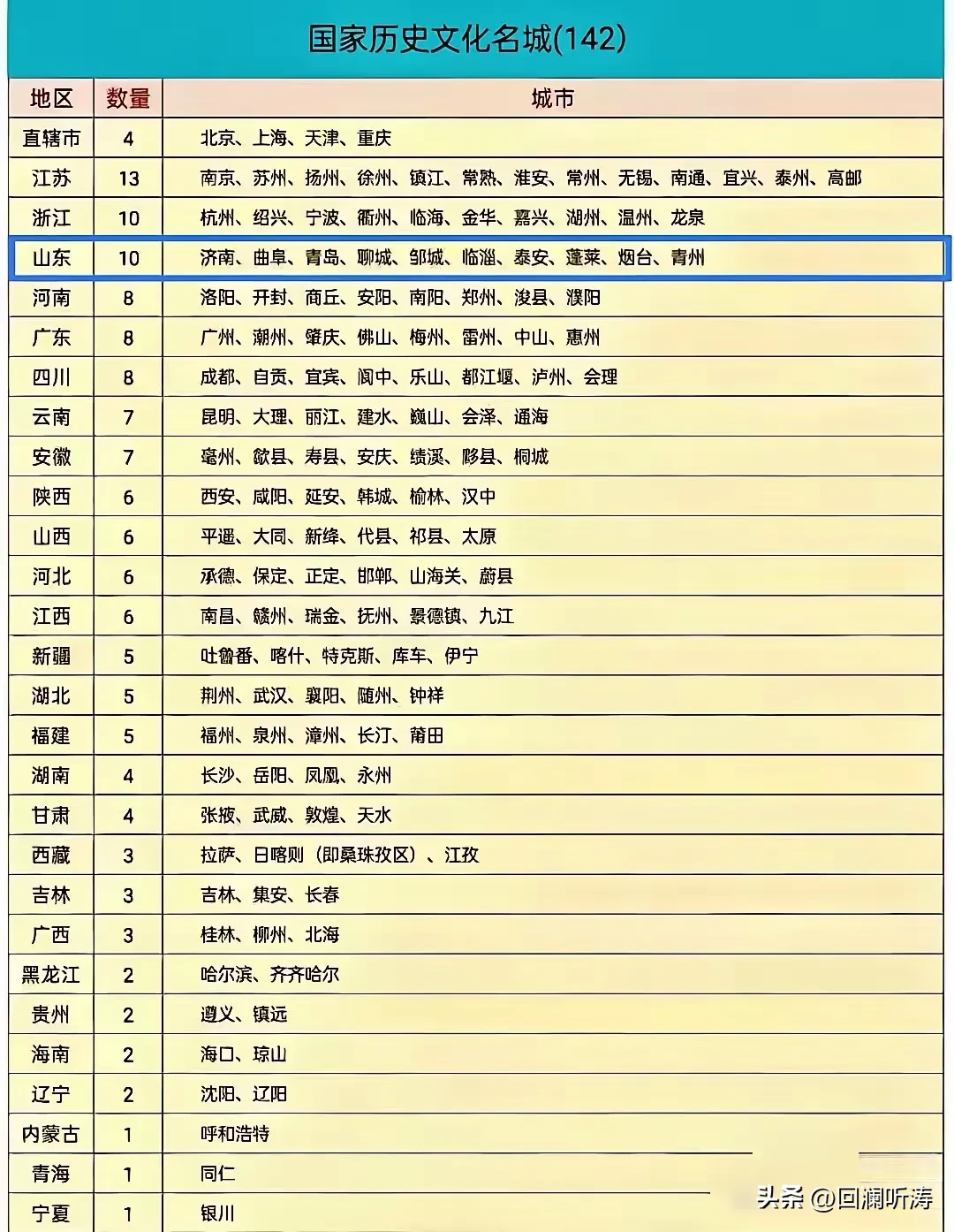 国家历史文化名城(142)

| 地区 | 数量 | 城市 |
|---|---|---|
| 直辖市 | 4 | 北京、上海、天津、重庆 |
| 江苏 | 13 | 南京、苏州、扬州、徐州、镇江、常熟、淮安、常州、无锡、南通、宜兴、泰州、高邮 |
| 浙江 | 10 | 杭州、绍兴、宁波、衢州、临海、金华、嘉兴、湖州、温州、龙泉 |
| 山东 | 10 | 济南、曲阜、青岛、聊城、邹城、临淄、泰安、蓬莱、烟台、青州 |
| 河南 | 8 | 洛阳、开封、商丘、安阳、南阳、郑州、浚县、濮阳 |
| 广东 | 8 | 广州、潮州、肇庆、佛山、梅州、雷州、中山、惠州 |
| 四川 | 8 | 成都、自贡、宜宾、阆中、乐山、都江堰、泸州、会理 |
| 云南 | 7 | 昆明、大理、丽江、建水、巍山、会泽、通海 |
| 安徽 | 7 | 亳州、歙县、寿县、安庆、绩溪、黟县、桐城 |
| 陕西 | 6 | 西安、咸阳、延安、韩城、榆林、汉中 |
| 山西 | 6 | 平遥、大同、新绛、代县、祁县、太原 |
| 河北 | 6 | 承德、保定、正定、邯郸、山海关、蔚县 |
| 江西 | 6 | 南昌、赣州、瑞金、抚州、景德镇、九江 |
| 新疆 | 5 | 吐鲁番、喀什、特克斯、库车、伊宁 |
| 湖北 | 5 | 荆州、武汉、襄阳、随州、钟祥 |
| 福建 | 5 | 福州、泉州、漳州、长汀、莆田 |
| 湖南 | 4 | 长沙、岳阳、凤凰、永州 |
| 甘肃 | 4 | 张掖、武威、敦煌、天水 |
| 西藏 | 3 | 拉萨、日喀则（即桑珠孜区）、江孜 |
| 吉林 | 3 | 吉林、集安、长春 |
| 广西 | 3 | 桂林、柳州、北海 |
| 黑龙江 | 2 | 哈尔滨、齐齐哈尔 |
| 贵州 | 2 | 遵义、镇远 |
| 海南 | 2 | 海口、琼山 |
| 辽宁 | 2 | 沈阳、辽阳 |
| 内蒙古 | 1 | 呼和浩特 |
| 青海 | 1 | 同仁 |
| 宁夏 | 1 | 银川 |

头条 @回澜听涛